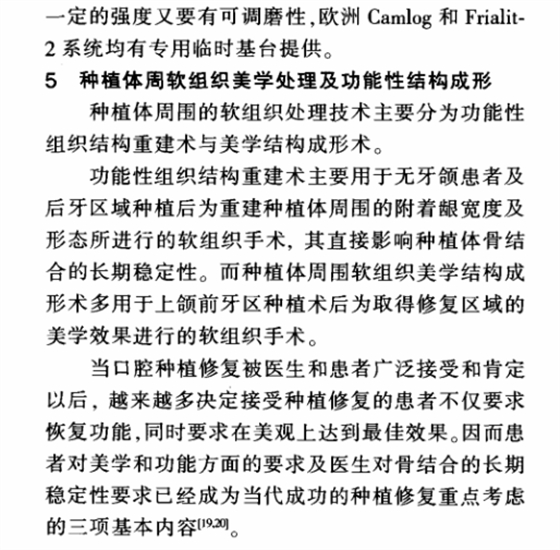 一定的强度又要有可调磨性,欧洲 Camlog 和 Frialit-2 系统均有专用临时基台提供。

5　种植体周软组织美学处理及功能性结构成形

种植体周围的软组织处理技术主要分为功能性组织结构重建术与美学结构成形术。

功能性组织结构重建术主要用于无牙颌患者及后牙区域种植后为重建种植体周围的附着龈宽度及形态所进行的软组织手术, 其直接影响种植体骨结合的长期稳定性。而种植体周围软组织美学结构成形术多用于上颌前牙区种植术后为取得修复区域的美学效果进行的软组织手术。

当口腔种植修复被医生和患者广泛接受和肯定以后, 越来越多决定接受种植修复的患者不仅要求恢复功能,同时要求在美观上达到最佳效果。因而患者对美学和功能方面的要求及医生对骨结合的长期稳定性要求已经成为当代成功的种植修复重点考虑的三项基本内容$^{[19,20]}$。